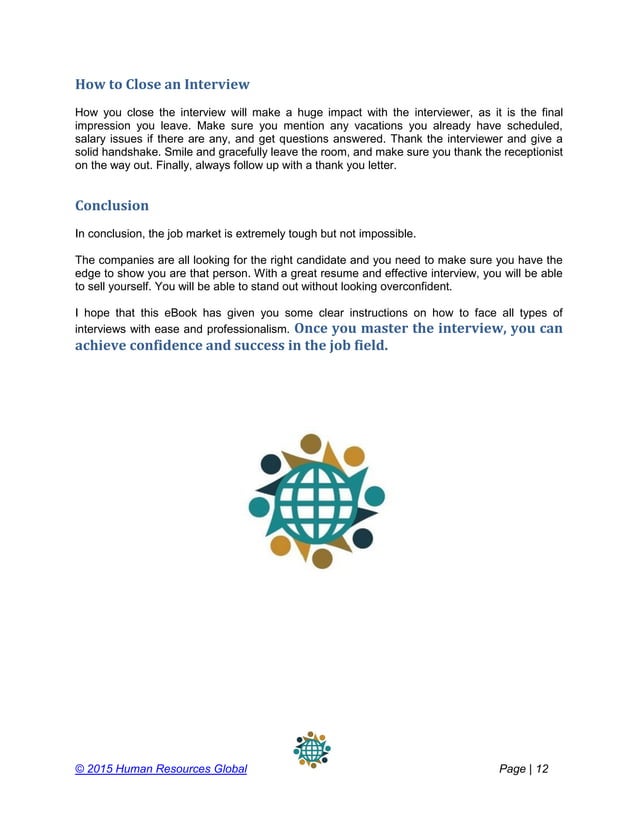 How to Close an Interview

How you close the interview will make a huge impact with the interviewer, as it is the final impression you leave. Make sure you mention any vacations you already have scheduled, salary issues if there are any, and get questions answered. Thank the interviewer and give a solid handshake. Smile and gracefully leave the room, and make sure you thank the receptionist on the way out. Finally, always follow up with a thank you letter.

Conclusion

In conclusion, the job market is extremely tough but not impossible.

The companies are all looking for the right candidate and you need to make sure you have the edge to show you are that person. With a great resume and effective interview, you will be able to sell yourself. You will be able to stand out without looking overconfident.

I hope that this eBook has given you some clear instructions on how to face all types of interviews with ease and professionalism. Once you master the interview, you can achieve confidence and success in the job field.

© 2015 Human Resources Global

Page | 12